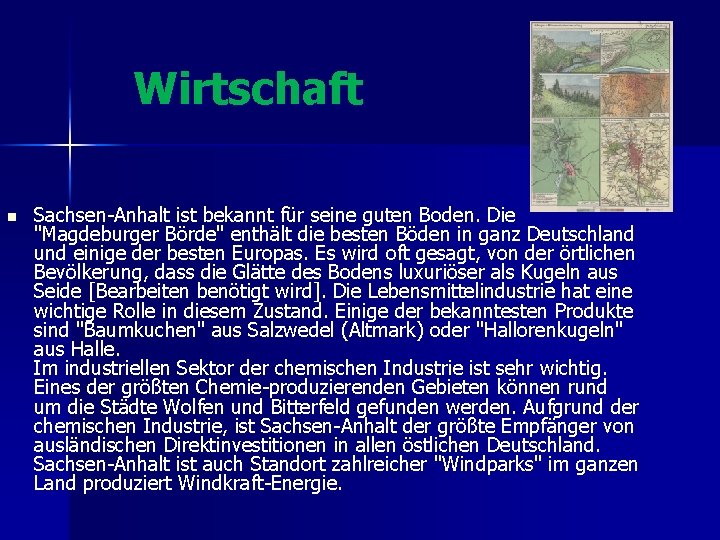 Wirtschaft

Sachsen-Anhalt ist bekannt für seine guten Boden. Die "Magdeburger Börde" enthält die besten Böden in ganz Deutschland und einige der besten Europas. Es wird oft gesagt, von der örtlichen Bevölkerung, dass die Glätte des Bodens luxuriöser als Kugeln aus Seide [Bearbeiten benötigt wird]. Die Lebensmittelindustrie hat eine wichtige Rolle in diesem Zustand. Einige der bekanntesten Produkte sind "Baumkuchen" aus Salzwedel (Altmark) oder "Hallorenkugeln" aus Halle.
Im industriellen Sektor der chemischen Industrie ist sehr wichtig. Eines der größten Chemie-produzierenden Gebieten können rund um die Städte Wolfen und Bitterfeld gefunden werden. Aufgrund der chemischen Industrie, ist Sachsen-Anhalt der größte Empfänger von ausländischen Direktinvestitionen in allen östlichen Deutschland. Sachsen-Anhalt ist auch Standort zahlreicher "Windparks" im ganzen Land produziert Windkraft-Energie.